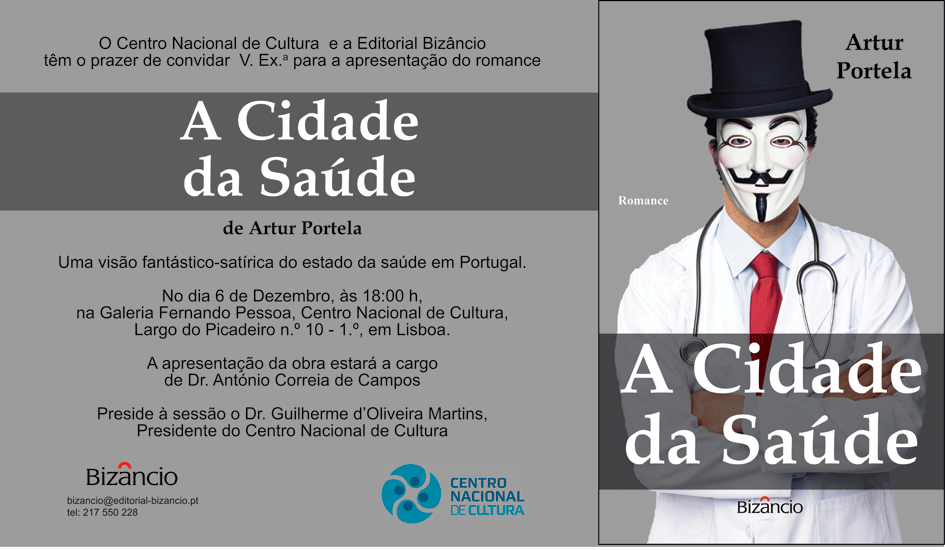 O Centro Nacional de Cultura e a Editorial Bizâncio
têm o prazer de convidar V. Ex.ª para a apresentação do romance

A Cidade
da Saúde

de Artur Portela

Uma visão fantástico-satírica do estado da saúde em Portugal.

No dia 6 de Dezembro, às 18:00 h,
na Galeria Fernando Pessoa, Centro Nacional de Cultura,
Largo do Picadeiro n.º 10 - 1.º, em Lisboa.

A apresentação da obra estará a cargo
de Dr. António Correia de Campos

Preside à sessão o Dr. Guilherme d'Oliveira Martins,
Presidente do Centro Nacional de Cultura

Bizâncio
bizancio@editorial-bizancio.pt
tel: 217 550 228

CENTRO
NACIONAL
DE CULTURA

Artur
Portela

Romance

A Cidade
da Saúde

Bizâncio